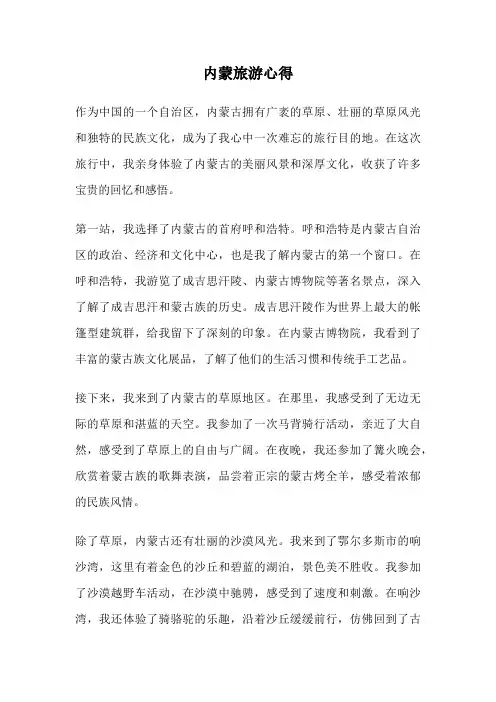 内蒙旅游心得

作为中国的一个自治区，内蒙古拥有广袤的草原、壮丽的草原风光和独特的民族文化，成为了我心中一次难忘的旅行目的地。在这次旅行中，我亲身体验了内蒙古的美丽风景和深厚文化，收获了许多宝贵的回忆和感悟。

第一站，我选择了内蒙古的首府呼和浩特。呼和浩特是内蒙古自治区的政治、经济和文化中心，也是我了解内蒙古的第一个窗口。在呼和浩特，我游览了成吉思汗陵、内蒙古博物院等著名景点，深入了解了成吉思汗和蒙古族的历史。成吉思汗陵作为世界上最大的帐篷型建筑群，给我留下了深刻的印象。在内蒙古博物院，我看到了丰富的蒙古族文化展品，了解了他们的生活习惯和传统手工艺品。

接下来，我来到了内蒙古的草原地区。在那里，我感受到了无边无际的草原和湛蓝的天空。我参加了一次马背骑行活动，亲近了大自然，感受到了草原上的自由与广阔。在夜晚，我还参加了篝火晚会，欣赏着蒙古族的歌舞表演，品尝着正宗的蒙古烤全羊，感受着浓郁的民族风情。

除了草原，内蒙古还有壮丽的沙漠风光。我来到了鄂尔多斯市的响沙湾，这里有着金色的沙丘和碧蓝的湖泊，景色美不胜收。我参加了沙漠越野车活动，在沙漠中驰骋，感受到了速度和刺激。在响沙湾，我还体验了骑骆驼的乐趣，沿着沙丘缓缓前行，仿佛回到了古